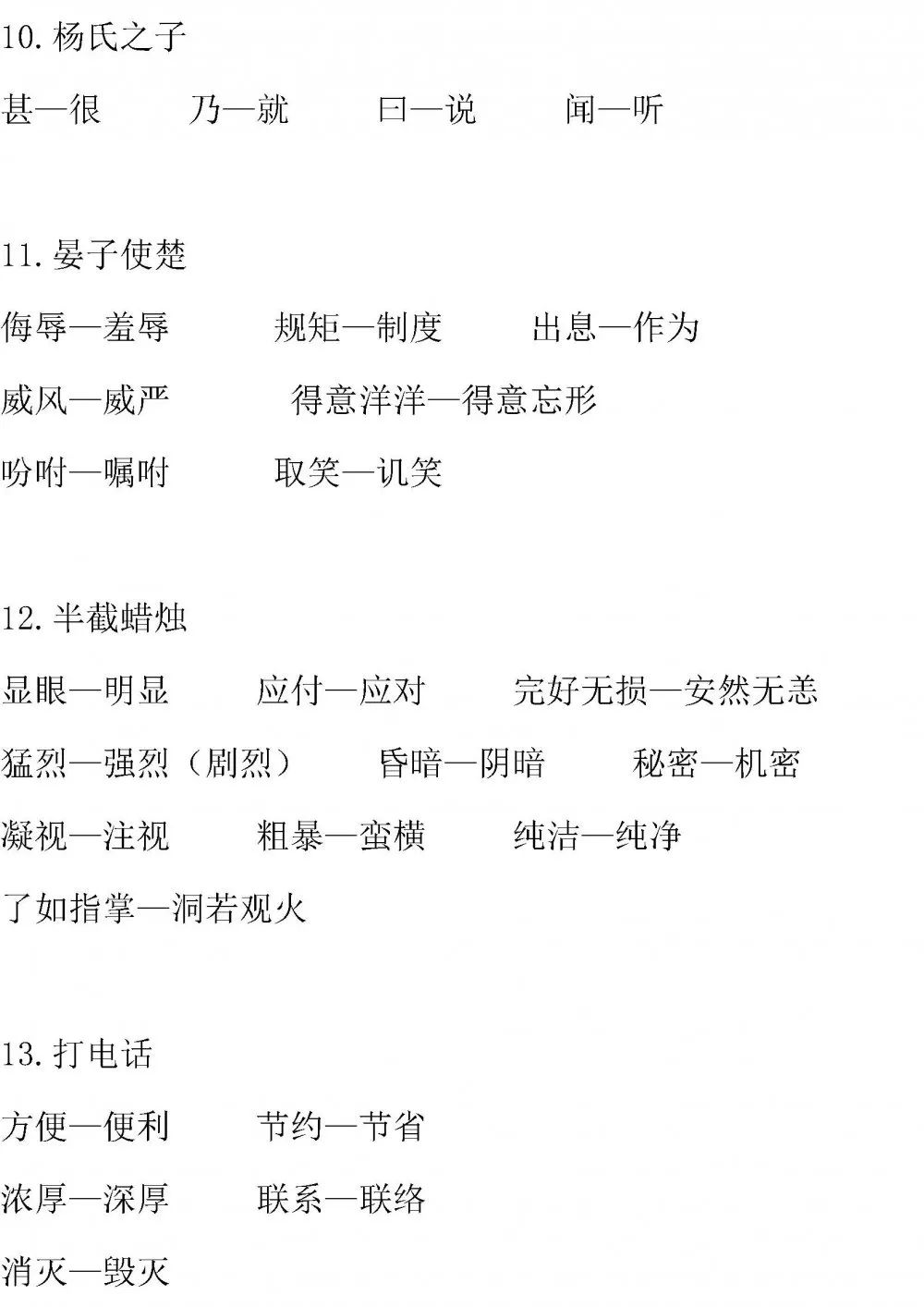 10.杨氏之子

甚—很　　乃—就　　曰—说　　闻—听

11.晏子使楚

侮辱—羞辱　　规矩—制度　　出息—作为

威风—威严　　得意洋洋—得意忘形

吩咐—嘱咐　　取笑—讥笑

12.半截蜡烛

显眼—明显　　应付—应对　　完好无损—安然无恙

猛烈—强烈（剧烈）　　昏暗—阴暗　　秘密—机密

凝视—注视　　粗暴—蛮横　　纯洁—纯净

了如指掌—洞若观火

13.打电话

方便—便利　　节约—节省

浓厚—深厚　　联系—联络

消灭—毁灭